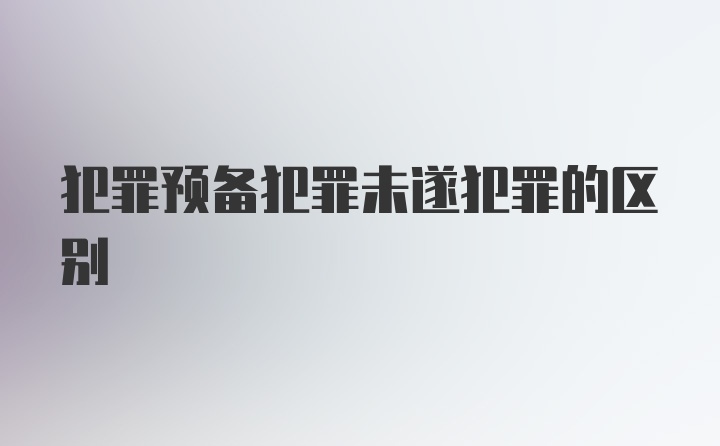 犯罪预备犯罪未遂犯罪的区别